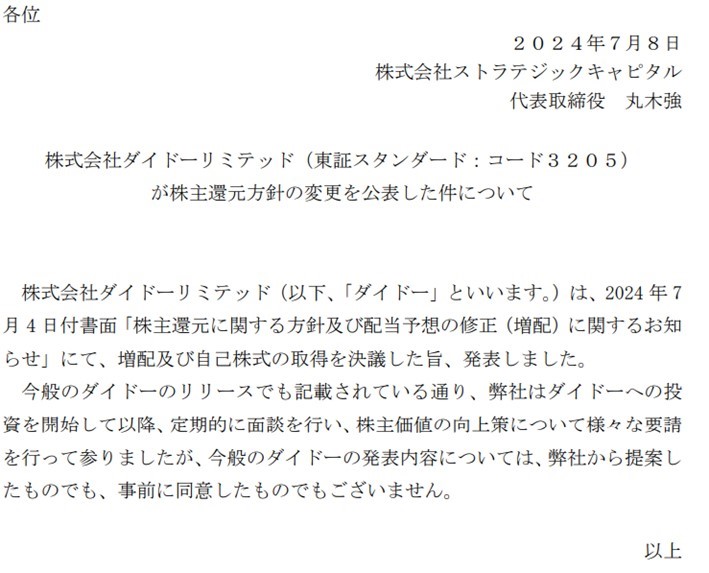 各位

２０２４年7月8日
株式会社ストラテジックキャピタル
代表取締役　丸木強

株式会社ダイドーリミテッド（東証スタンダード：コード３２０５）
が株主還元方針の変更を公表した件について

株式会社ダイドーリミテッド（以下、「ダイドー」といいます。）は、2024年7月4日付書面「株主還元に関する方針及び配当予想の修正（増配）に関するお知らせ」にて、増配及び自己株式の取得を決議した旨、発表しました。

今般のダイドーのリリースでも記載されている通り、弊社はダイドーへの投資を開始して以降、定期的に面談を行い、株主価値の向上策について様々な要請を行って参りましたが、今般のダイドーの発表内容については、弊社から提案したものでも、事前に同意したものでもございません。

以上